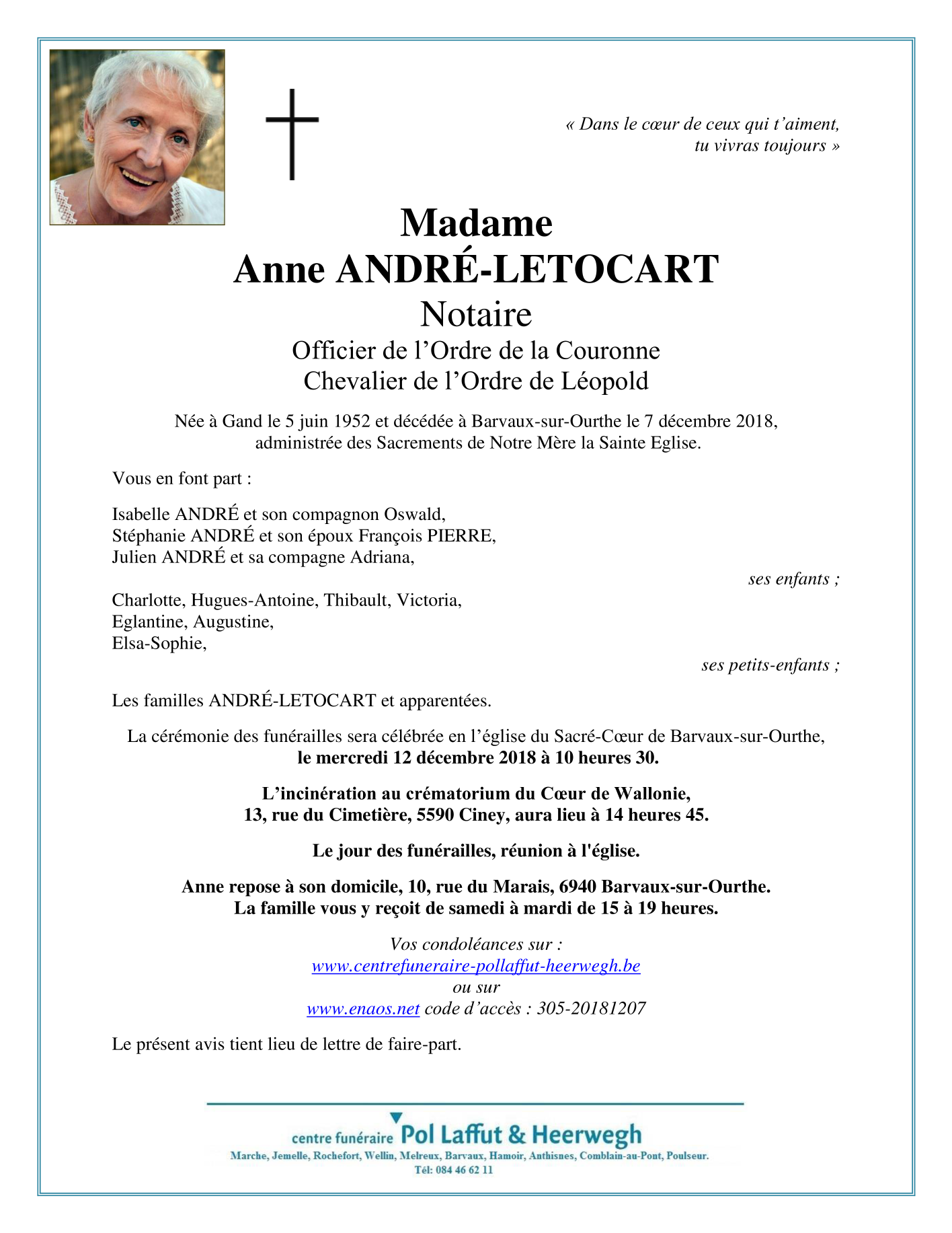 « Dans le cœur de ceux qui t'aiment,
tu vivras toujours »

Madame
Anne ANDRÉ-LETOCART
Notaire
Officier de l'Ordre de la Couronne
Chevalier de l'Ordre de Léopold

Née à Gand le 5 juin 1952 et décédée à Barvaux-sur-Ourthe le 7 décembre 2018,
administrée des Sacrements de Notre Mère la Sainte Eglise.

Vous en font part :

Isabelle ANDRÉ et son compagnon Oswald,
Stéphanie ANDRÉ et son époux François PIERRE,
Julien ANDRÉ et sa compagne Adriana,
ses enfants ;

Charlotte, Hugues-Antoine, Thibault, Victoria,
Eglantine, Augustine,
Elsa-Sophie,
ses petits-enfants ;

Les familles ANDRÉ-LETOCART et apparentées.

La cérémonie des funérailles sera célébrée en l'église du Sacré-Cœur de Barvaux-sur-Ourthe,
le mercredi 12 décembre 2018 à 10 heures 30.

L'incinération au crématorium du Cœur de Wallonie,
13, rue du Cimetière, 5590 Ciney, aura lieu à 14 heures 45.

Le jour des funérailles, réunion à l'église.

Anne repose à son domicile, 10, rue du Marais, 6940 Barvaux-sur-Ourthe.
La famille vous y reçoit de samedi à mardi de 15 à 19 heures.

Vos condoléances sur :
www.centrefuneraire-pollaffut-heerwegh.be
ou sur
www.enaos.net code d'accès : 305-20181207

Le présent avis tient lieu de lettre de faire-part.

centre funéraire Pol Laffut & Heerwegh
Marche, Jemelle, Rochefort, Wellin, Melreux, Barvaux, Hamoir, Anthisnes, Comblain-au-Pont, Poulseur.
Tél: 084 46 62 11